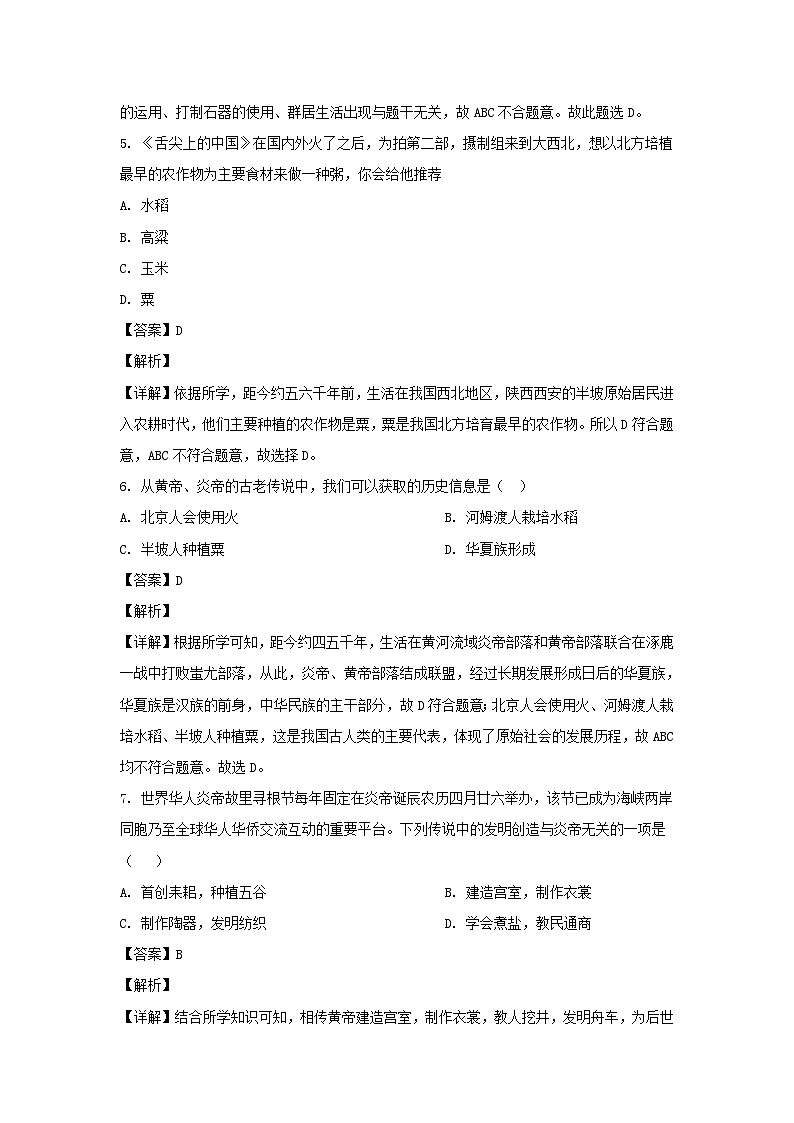 的运用、打制石器的使用、群居生活出现与题干无关，故 ABC 不合题意。故此题选 D。

5. 《舌尖上的中国》在国内外火了之后，为拍第二部，摄制组来到大西北，想以北方培植最早的农作物为主要食材来做一种粥，你会给他推荐

A. 水稻

B. 高粱

C. 玉米

D. 粟

【答案】D

【解析】

【详解】依据所学，距今约五六千年前，生活在我国西北地区，陕西西安的半坡原始居民进入农耕时代，他们主要种植的农作物是粟，粟是我国北方培育最早的农作物。所以 D 符合题意，ABC 不符合题意，故选择 D。

6. 从黄帝、炎帝的古老传说中，我们可以获取的历史信息是（　）

A. 北京人会使用火

B. 河姆渡人栽培水稻

C. 半坡人种植粟

D. 华夏族形成

【答案】D

【解析】

【详解】根据所学可知，距今约四五千年，生活在黄河流域炎帝部落和黄帝部落联合在涿鹿一战中打败蚩尤部落，从此，炎帝、黄帝部落结成联盟，经过长期发展形成日后的华夏族，华夏族是汉族的前身，中华民族的主干部分，故 D 符合题意；北京人会使用火、河姆渡人栽培水稻、半坡人种植粟，这是我国古人类的主要代表，体现了原始社会的发展历程，故 ABC 均不符合题意。故选 D。

7. 世界华人炎帝故里寻根节每年固定在炎帝诞辰农历四月廿六举办，该节已成为海峡两岸同胞乃至全球华人华侨交流互动的重要平台。下列传说中的发明创造与炎帝无关的一项是（　）

A. 首创耒耜，种植五谷

B. 建造宫室，制作衣裳

C. 制作陶器，发明纺织

D. 学会煮盐，教民通商

【答案】B

【解析】

【详解】结合所学知识可知，相传黄帝建造宫室，制作衣裳，教人挖井，发明舟车，为后世